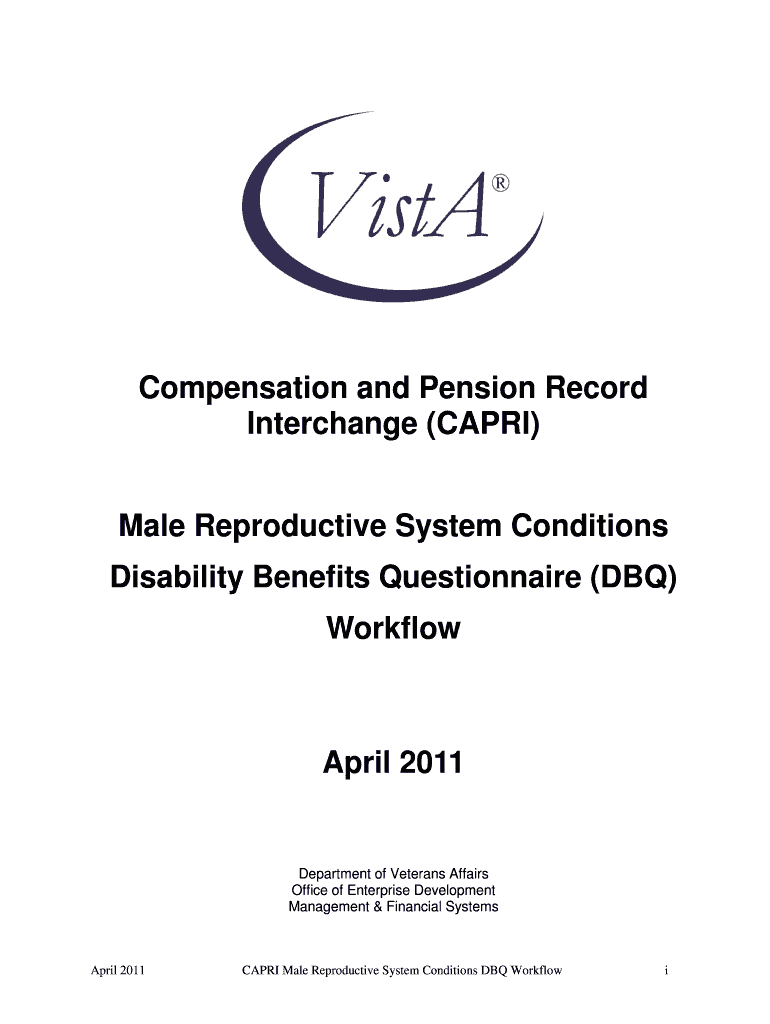 VistA®

Compensation and Pension Record Interchange (CAPRI)

Male Reproductive System Conditions Disability Benefits Questionnaire (DBQ) Workflow

April 2011

Department of Veterans Affairs
Office of Enterprise Development
Management & Financial Systems

April 2011 CAPRI Male Reproductive System Conditions DBQ Workflow i